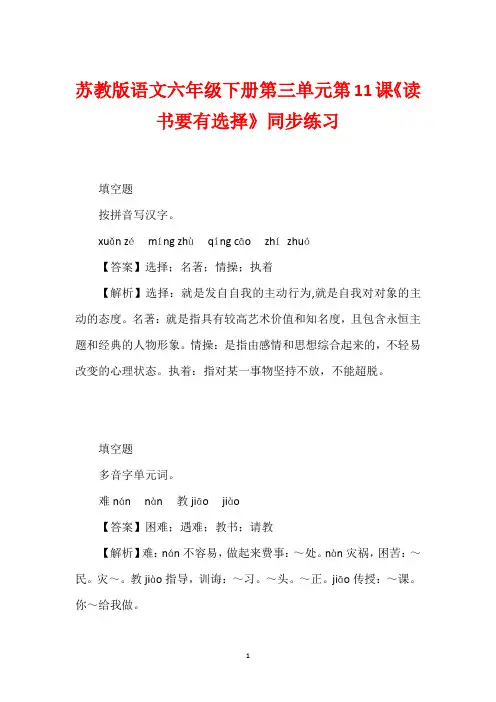 苏教版语文六年级下册第三单元第11课《读书要有选择》同步练习

填空题

按拼音写汉字。

xuǎn zé　míng zhù　qíng cāo　zhí zhuó

【答案】选择；名著；情操；执着

【解析】选择：就是发自自我的主动行为,就是自我对对象的主动的态度。名著：就是指具有较高艺术价值和知名度，且包含永恒主题和经典的人物形象。情操：是指由感情和思想综合起来的，不轻易改变的心理状态。执着：指对某一事物坚持不放，不能超脱。

填空题

多音字单元词。

难 nán　nàn　教 jiāo　jiào

【答案】困难；遇难；教书；请教

【解析】难：nán 不容易，做起来费事：～处。nàn 灾祸，困苦：～民。灾～。教 jiào 指导，训诲：～习。～头。～正。jiāo 传授：～课。你～给我做。

1